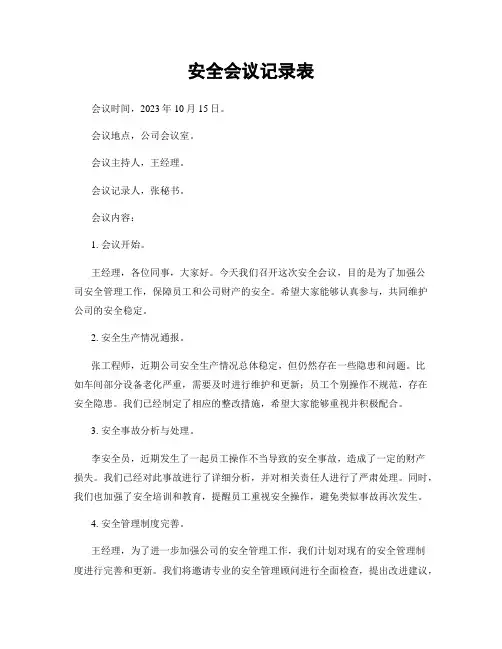 安全会议记录表

会议时间，2023 年 10 月 15 日。

会议地点，公司会议室。

会议主持人，王经理。

会议记录人，张秘书。

会议内容：

1. 会议开始。

王经理，各位同事，大家好。今天我们召开这次安全会议，目的是为了加强公司安全管理工作，保障员工和公司财产的安全。希望大家能够认真参与，共同维护公司的安全稳定。

2. 安全生产情况通报。

张工程师，近期公司安全生产情况总体稳定，但仍然存在一些隐患和问题。比如车间部分设备老化严重，需要及时进行维护和更新；员工个别操作不规范，存在安全隐患。我们已经制定了相应的整改措施，希望大家能够重视并积极配合。

3. 安全事故分析与处理。

李安全员，近期发生了一起员工操作不当导致的安全事故，造成了一定的财产损失。我们已经对此事故进行了详细分析，并对相关责任人进行了严肃处理。同时，我们也加强了安全培训和教育，提醒员工重视安全操作，避免类似事故再次发生。

4. 安全管理制度完善。

王经理，为了进一步加强公司的安全管理工作，我们计划对现有的安全管理制度进行完善和更新。我们将邀请专业的安全管理顾问进行全面检查，提出改进建议，